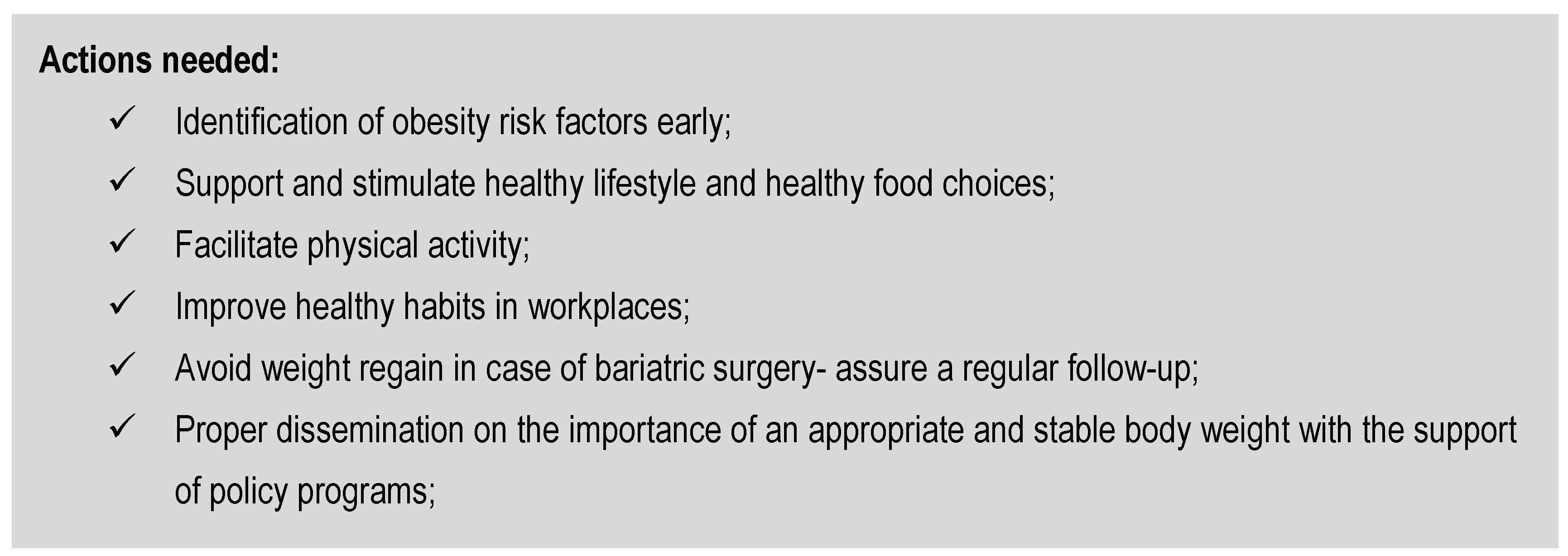 Actions needed:

✓ Identification of obesity risk factors early;
✓ Support and stimulate healthy lifestyle and healthy food choices;
✓ Facilitate physical activity;
✓ Improve healthy habits in workplaces;
✓ Avoid weight regain in case of bariatric surgery- assure a regular follow-up;
✓ Proper dissemination on the importance of an appropriate and stable body weight with the support of policy programs;